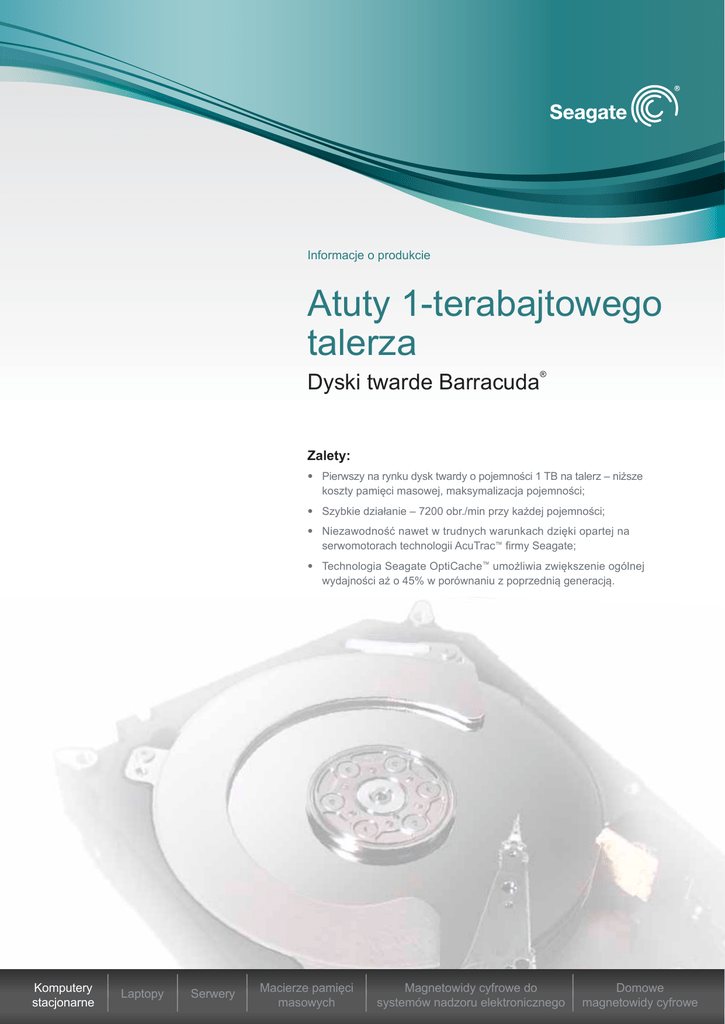 Seagate®

Informacje o produkcie

Atuty 1-terabajtowego talerza

Dyski twarde Barracuda®

Zalety:

• Pierwszy na rynku dysk twardy o pojemności 1 TB na talerz – niższe koszty pamięci masowej, maksymalizacja pojemności;

• Szybkie działanie – 7200 obr./min przy każdej pojemności;

• Niezawodność nawet w trudnych warunkach dzięki opartej na serwomotorach technologii AcuTrac™ firmy Seagate;

• Technologia Seagate OptiCache™ umożliwia zwiększenie ogólnej wydajności aż o 45% w porównaniu z poprzednią generacją.

Komputery stacjonarne
Laptopy
Serwery
Macierze pamięci masowych
Magnetowidy cyfrowe do systemów nadzoru elektronicznego
Domowe magnetowidy cyfrowe